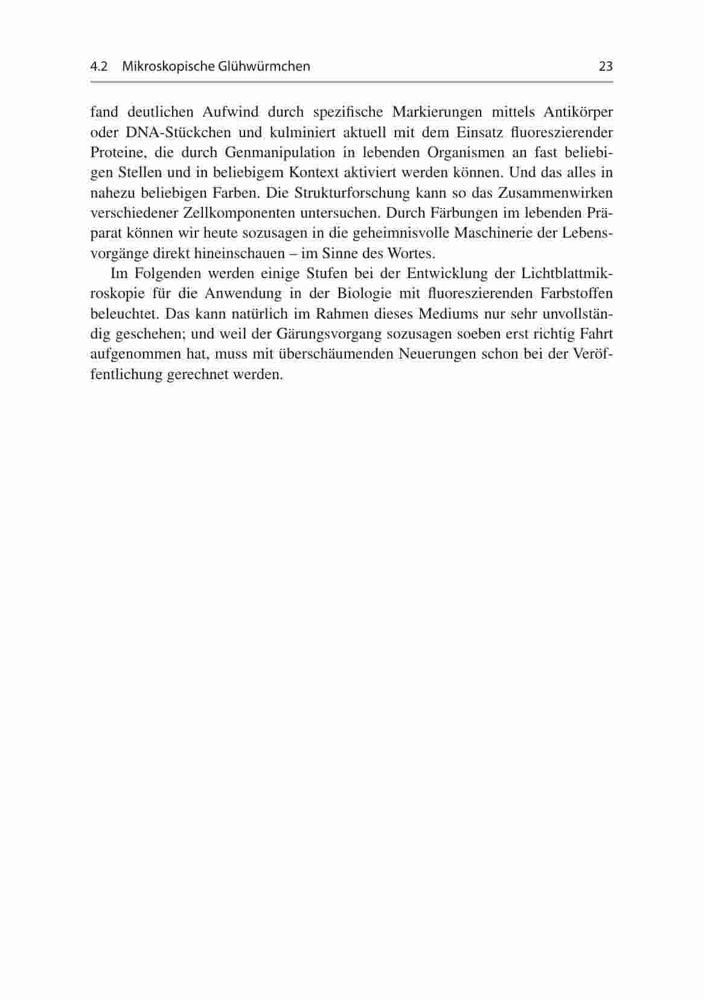 4.2 Mikroskopische Glühwürmchen 23

fand deutlichen Aufwind durch spezifische Markierungen mittels Antikörper oder DNA-Stückchen und kulminiert aktuell mit dem Einsatz fluoreszierender Proteine, die durch Genmanipulation in lebenden Organismen an fast beliebigen Stellen und in beliebigem Kontext aktiviert werden können. Und das alles in nahezu beliebigen Farben. Die Strukturforschung kann so das Zusammenwirken verschiedener Zellkomponenten untersuchen. Durch Färbungen im lebenden Präparat können wir heute sozusagen in die geheimnisvolle Maschinerie der Lebensvorgänge direkt hineinschauen – im Sinne des Wortes.

Im Folgenden werden einige Stufen bei der Entwicklung der Lichtblattmikroskopie für die Anwendung in der Biologie mit fluoreszierenden Farbstoffen beleuchtet. Das kann natürlich im Rahmen dieses Mediums nur sehr unvollständig geschehen; und weil der Gärungsvorgang sozusagen soeben erst richtig Fahrt aufgenommen hat, muss mit überschäumenden Neuerungen schon bei der Veröffentlichung gerechnet werden.